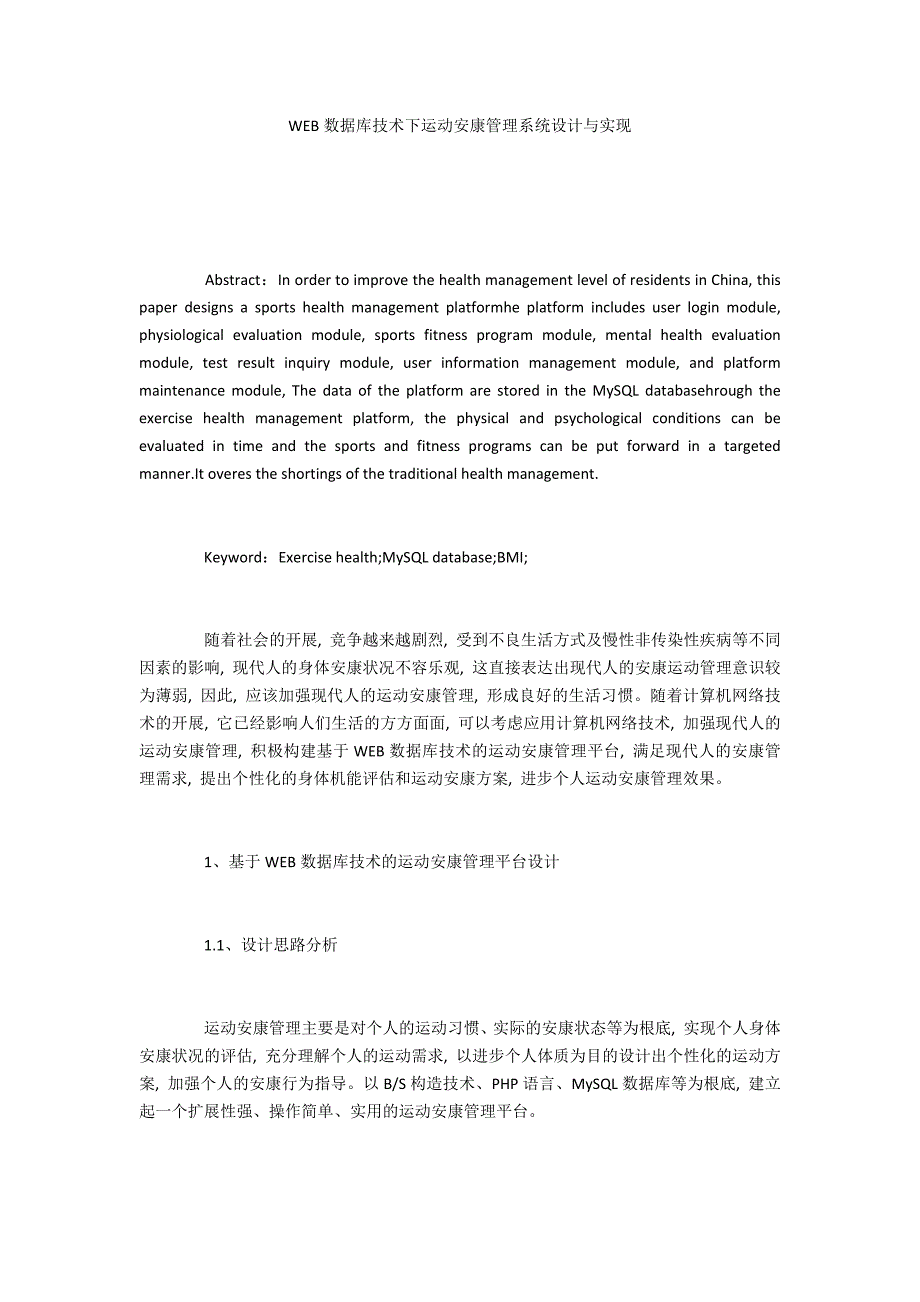 WEB 数据库技术下运动安康管理系统设计与实现

Abstract：In order to improve the health management level of residents in China, this paper designs a sports health management platformhe platform includes user login module, physiological evaluation module, sports fitness program module, mental health evaluation module, test result inquiry module, user information management module, and platform maintenance module, The data of the platform are stored in the MySQL databasehrough the exercise health management platform, the physical and psychological conditions can be evaluated in time and the sports and fitness programs can be put forward in a targeted manner.It overes the shortings of the traditional health management.

Keyword：Exercise health;MySQL database;BMI;

随着社会的开展，竞争越来越剧烈，受到不良生活方式及慢性非传染性疾病等不同因素的影响，现代人的身体安康状况不容乐观，这直接表达出现代人的安康运动管理意识较为薄弱，因此，应该加强现代人的运动安康管理，形成良好的生活习惯。随着计算机网络技术的开展，它已经影响人们生活的方方面面，可以考虑应用计算机网络技术，加强现代人的运动安康管理，积极构建基于 WEB 数据库技术的运动安康管理平台，满足现代人的安康管理需求，提出个性化的身体机能评估和运动安康方案，进步个人运动安康管理效果。

1、基于 WEB 数据库技术的运动安康管理平台设计

1.1、设计思路分析

运动安康管理主要是对个人的运动习惯、实际的安康状态等为根底，实现个人身体安康状况的评估，充分理解个人的运动需求，以进步个人体质为目的设计出个性化的运动方案，加强个人的安康行为指导。以 B/S 构造技术、PHP 语言、MySQL 数据库等为根底，建立起一个扩展性强、操作简单、实用的运动安康管理平台。